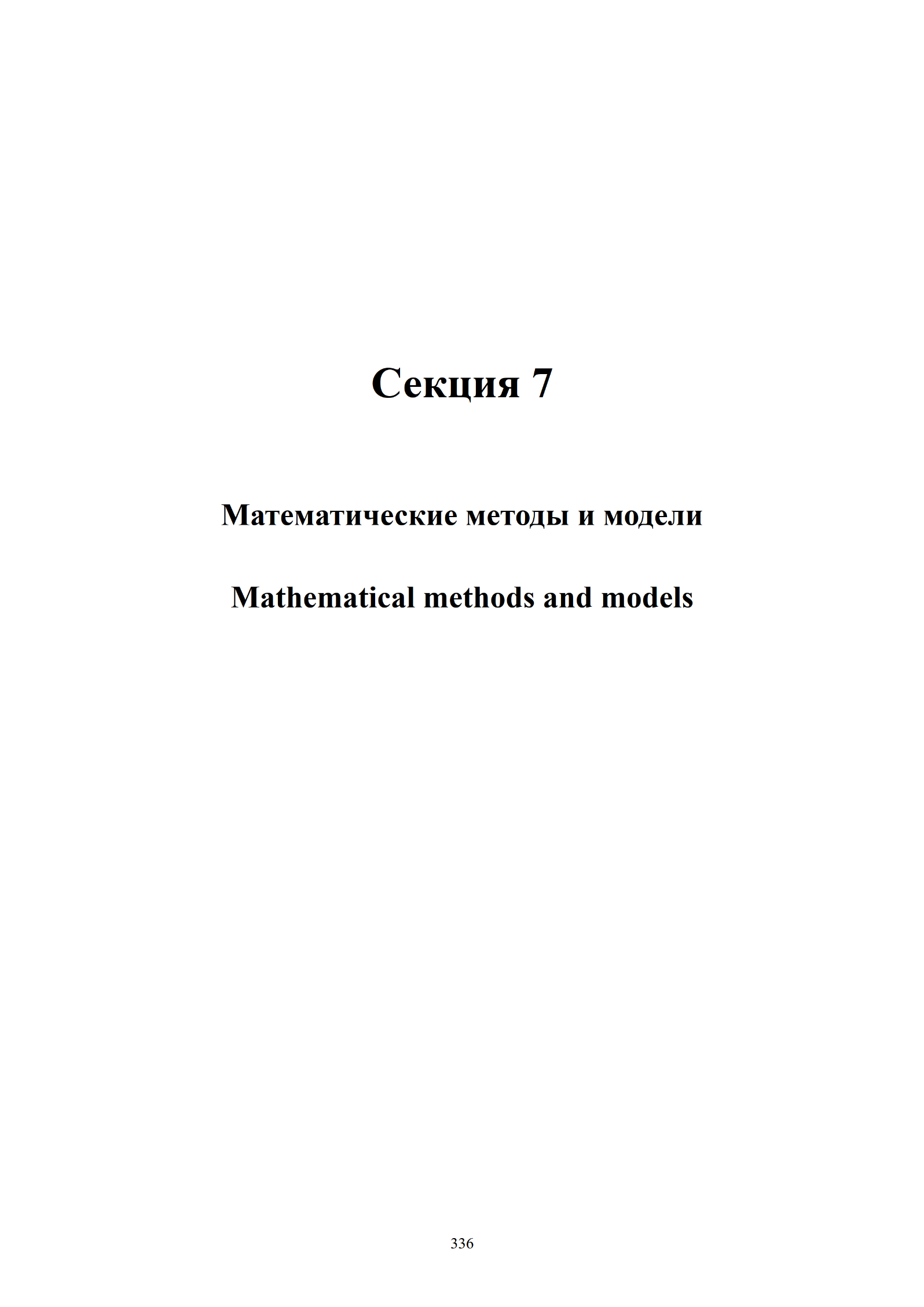 Секция 7

Математические методы и модели

Mathematical methods and models

336